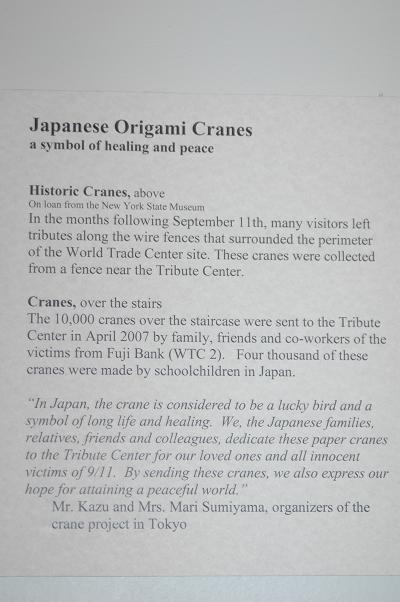 Japanese Origami Cranes
a symbol of healing and peace

Historic Cranes, above
On loan from the New York State Museum
In the months following September 11th, many visitors left tributes along the wire fences that surrounded the perimeter of the World Trade Center site. These cranes were collected from a fence near the Tribute Center.

Cranes, over the stairs
The 10,000 cranes over the staircase were sent to the Tribute Center in April 2007 by family, friends and co-workers of the victims from Fuji Bank (WTC 2). Four thousand of these cranes were made by schoolchildren in Japan.

"In Japan, the crane is considered to be a lucky bird and a symbol of long life and healing. We, the Japanese families, relatives, friends and colleagues, dedicate these paper cranes to the Tribute Center for our loved ones and all innocent victims of 9/11. By sending these cranes, we also express our hope for attaining a peaceful world."
Mr. Kazu and Mrs. Mari Sumiyama, organizers of the crane project in Tokyo